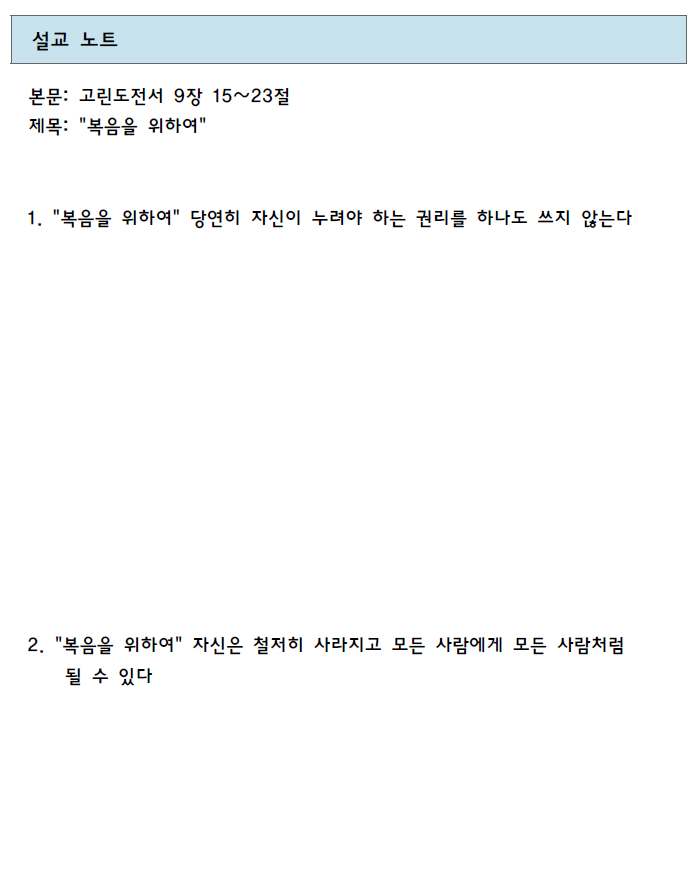 설교 노트

본문: 고린도전서 9장 15~23절
제목: "복음을 위하여"

1. "복음을 위하여" 당연히 자신이 누려야 하는 권리를 하나도 쓰지 않는다

2. "복음을 위하여" 자신은 철저히 사라지고 모든 사람에게 모든 사람처럼 될 수 있다